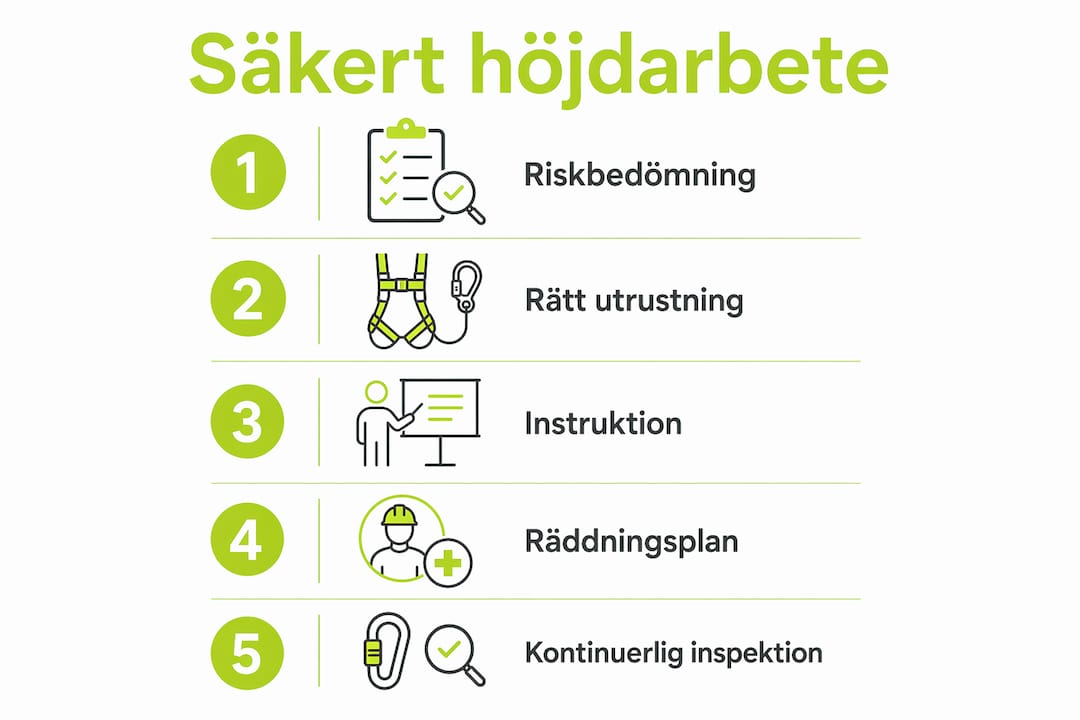 Säkert höjdarbete

1 Riskbedömning

2 Rätt utrustning

3 Instruktion

4 Räddningsplan

5 Kontinuerlig inspektion